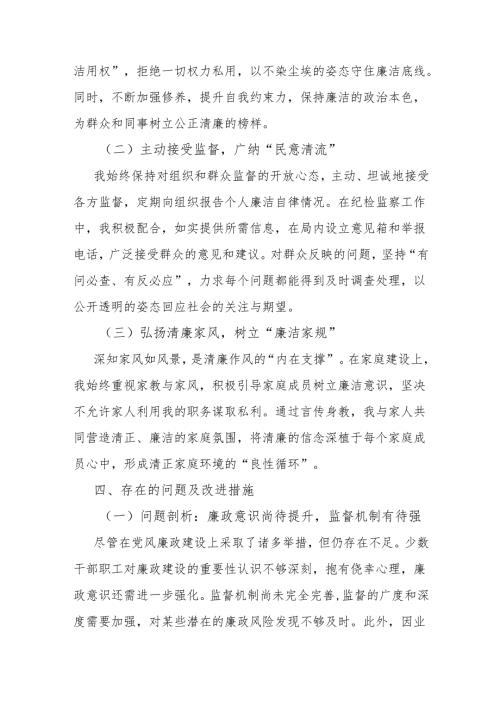 洁用权”，拒绝一切权力私用，以不染尘埃的姿态守住廉洁底线。同时，不断加强修养，提升自我约束力，保持廉洁的政治本色，为群众和同事树立公正清廉的榜样。

（二）主动接受监督，广纳“民意清流”

我始终保持对组织和群众监督的开放心态，主动、坦诚地接受各方监督，定期向组织报告个人廉洁自律情况。在纪检监察工作中，我积极配合，如实提供所需信息，在局内设立意见箱和举报电话，广泛接受群众的意见和建议。对群众反映的问题，坚持“有问必查、有反必应”，力求每个问题都能得到及时调查处理，以公开透明的姿态回应社会的关注与期望。

（三）弘扬清廉家风，树立“廉洁家规”

深知家风如风景，是清廉作风的“内在支撑”。在家庭建设上，我始终重视家教与家风，积极引导家庭成员树立廉洁意识，坚决不允许家人利用我的职务谋取私利。通过言传身教，我与家人共同营造清正、廉洁的家庭氛围，将清廉的信念深植于每个家庭成员心中，形成清正家庭环境的“良性循环”。

四、存在的问题及改进措施

（一）问题剖析：廉政意识尚待提升，监督机制有待强

尽管在党风廉政建设上采取了诸多举措，但仍存在不足。少数干部职工对廉政建设的重要性认识不够深刻，抱有侥幸心理，廉政意识还需进一步强化。监督机制尚未完全完善，监督的广度和深度需要加强，对某些潜在的廉政风险发现不够及时。此外，因业